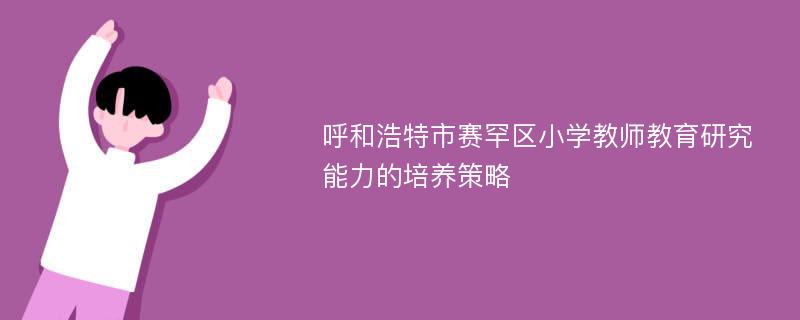 呼和浩特市赛罕区小学教师教育研究能力的培养策略